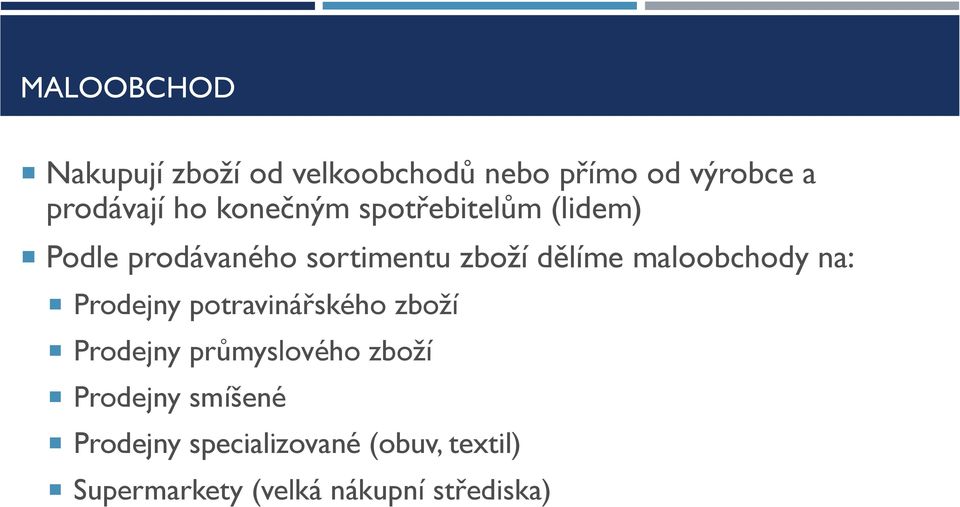 MALOOBCHOD

Nakupují zboží od velkoobchodů nebo přímo od výrobce a prodávají ho konečným spotřebitelům (lidem)

Podle prodávaného sortimentu zboží dělíme maloobchody na:

Prodejny potravinářského zboží

Prodejny průmyslového zboží

Prodejny smíšené

Prodejny specializované (obuv, textil)

Supermarkety (velká nákupní střediska)